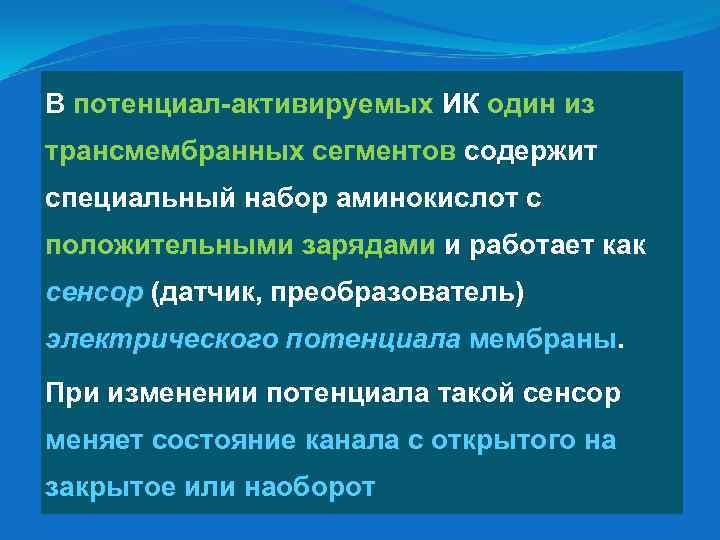 В потенциал-активируемых ИК один из трансмембранных сегментов содержит специальный набор аминокислот с положительными зарядами и работает как сенсор (датчик, преобразователь) электрического потенциала мембраны.

При изменении потенциала такой сенсор меняет состояние канала с открытого на закрытое или наоборот